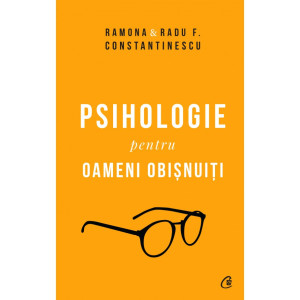 RAMONA & RADU F. CONSTANTINESCU

PSIHOLOGIE
pentru
OAMENI OBIȘNUIȚI